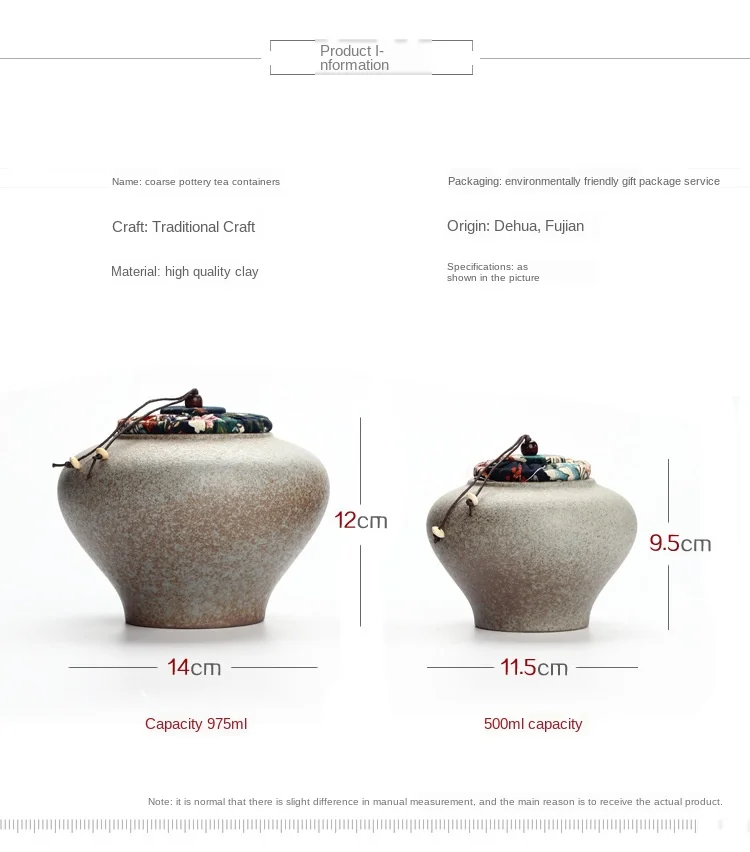 Product Information

Name: coarse pottery tea containers

Craft: Traditional Craft

Material: high quality clay

Packaging: environmentally friendly gift package service

Origin: Dehua, Fujian

Specifications: as shown in the picture

12cm

14cm

Capacity 975ml

9.5cm

11.5cm

500ml capacity

Note: it is normal that there is slight difference in manual measurement, and the main reason is to receive the actual product.